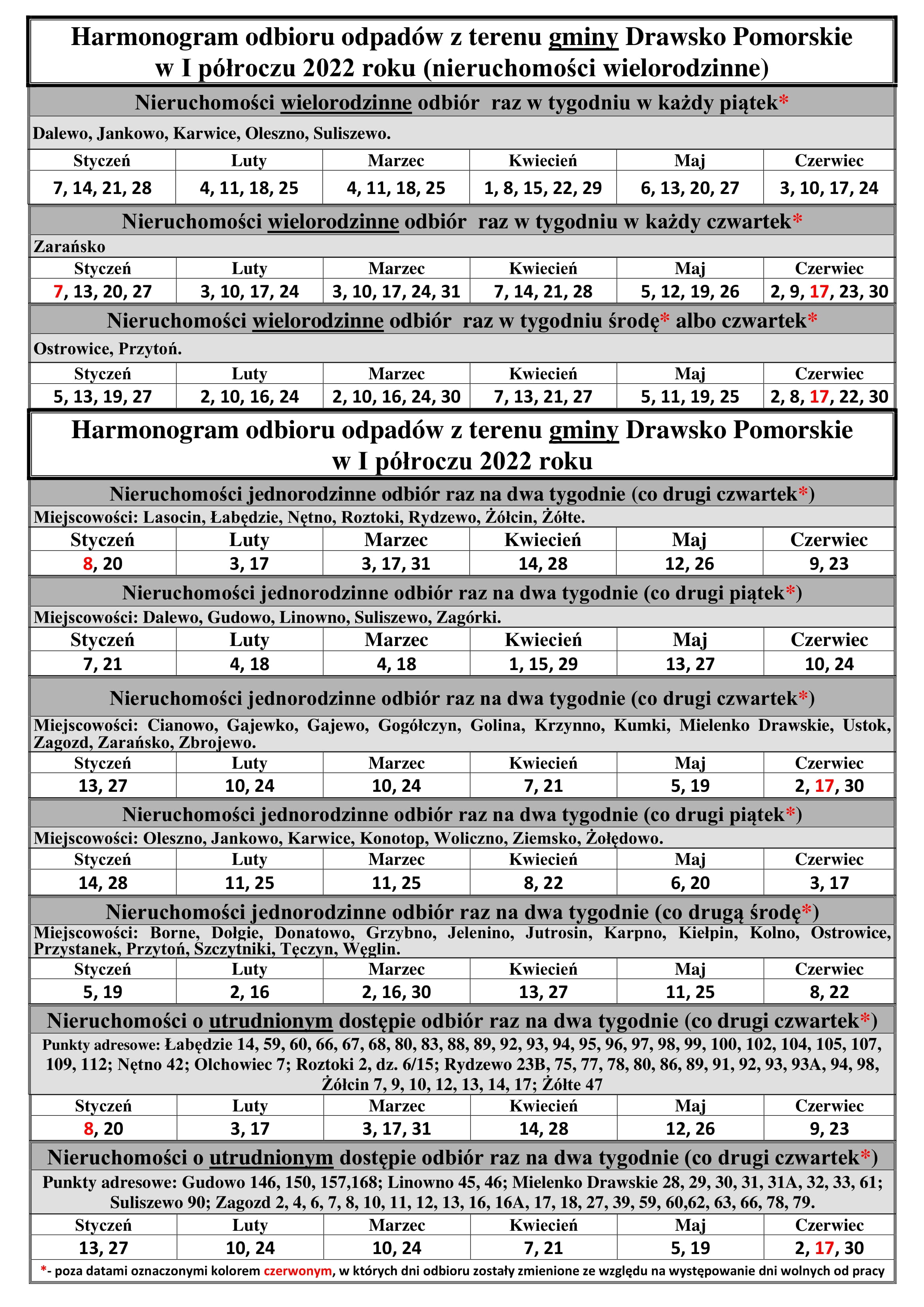 Harmonogram odbioru odpadów z terenu gminy Drawsko Pomorskie w I półroczu 2022 roku (nieruchomości wielorodzinne)

Nieruchomości wielorodzinne odbiór raz w tygodniu w każdy piątek*

Dalewo, Jankowo, Karwice, Oleszno, Suliszewo.

| Styczeń | Luty | Marzec | Kwiecień | Maj | Czerwiec |
|---|---|---|---|---|---|
| 7, 14, 21, 28 | 4, 11, 18, 25 | 4, 11, 18, 25 | 1, 8, 15, 22, 29 | 6, 13, 20, 27 | 3, 10, 17, 24 |

Nieruchomości wielorodzinne odbiór raz w tygodniu w każdy czwartek*

Zarańsko

| Styczeń | Luty | Marzec | Kwiecień | Maj | Czerwiec |
|---|---|---|---|---|---|
| 7, 13, 20, 27 | 3, 10, 17, 24 | 3, 10, 17, 24, 31 | 7, 14, 21, 28 | 5, 12, 19, 26 | 2, 9, 17, 23, 30 |

Nieruchomości wielorodzinne odbiór raz w tygodniu środę* albo czwartek*

Ostrowice, Przytoń.

| Styczeń | Luty | Marzec | Kwiecień | Maj | Czerwiec |
|---|---|---|---|---|---|
| 5, 13, 19, 27 | 2, 10, 16, 24 | 2, 10, 16, 24, 30 | 7, 13, 21, 27 | 5, 11, 19, 25 | 2, 8, 17, 22, 30 |

Harmonogram odbioru odpadów z terenu gminy Drawsko Pomorskie w I półroczu 2022 roku

Nieruchomości jednorodzinne odbiór raz na dwa tygodnie (co drugi czwartek*)

Miejscowości: Lasocin, Łabędzie, Nętno, Roztoki, Rydzewo, Żółcin, Żółte.

| Styczeń | Luty | Marzec | Kwiecień | Maj | Czerwiec |
|---|---|---|---|---|---|
| 8, 20 | 3, 17 | 3, 17, 31 | 14, 28 | 12, 26 | 9, 23 |

Nieruchomości jednorodzinne odbiór raz na dwa tygodnie (co drugi piątek*)

Miejscowości: Dalewo, Gudowo, Linowno, Suliszewo, Zagórki.

| Styczeń | Luty | Marzec | Kwiecień | Maj | Czerwiec |
|---|---|---|---|---|---|
| 7, 21 | 4, 18 | 4, 18 | 1, 15, 29 | 13, 27 | 10, 24 |

Nieruchomości jednorodzinne odbiór raz na dwa tygodnie (co drugi czwartek*)

Miejscowości: Cianowo, Gajewko, Gajewo, Gogółczyn, Golina, Krzynno, Kumki, Mielenko Drawskie, Ustok, Zagozd, Zarańsko, Zbrojewo.

| Styczeń | Luty | Marzec | Kwiecień | Maj | Czerwiec |
|---|---|---|---|---|---|
| 13, 27 | 10, 24 | 10, 24 | 7, 21 | 5, 19 | 2, 17, 30 |

Nieruchomości jednorodzinne odbiór raz na dwa tygodnie (co drugi piątek*)

Miejscowości: Oleszno, Jankowo, Karwice, Konotop, Woliczno, Ziemsko, Żołędowo.

| Styczeń | Luty | Marzec | Kwiecień | Maj | Czerwiec |
|---|---|---|---|---|---|
| 14, 28 | 11, 25 | 11, 25 | 8, 22 | 6, 20 | 3, 17 |

Nieruchomości jednorodzinne odbiór raz na dwa tygodnie (co drugą środę*)

Miejscowości: Borne, Dołgie, Donatowo, Grzybno, Jelenino, Jutrosin, Karpno, Kiełpin, Kolno, Ostrowice, Przystanek, Przytoń, Szczytniki, Tęczyn, Węglin.

| Styczeń | Luty | Marzec | Kwiecień | Maj | Czerwiec |
|---|---|---|---|---|---|
| 5, 19 | 2, 16 | 2, 16, 30 | 13, 27 | 11, 25 | 8, 22 |

Nieruchomości o utrudnionym dostępie odbiór raz na dwa tygodnie (co drugi czwartek*)

Punkty adresowe: Łabędzie 14, 59, 60, 66, 67, 68, 80, 83, 88, 89, 92, 93, 94, 95, 96, 97, 98, 99, 100, 102, 104, 105, 107, 109, 112; Nętno 42; Olchowiec 7; Roztoki 2, dz. 6/15; Rydzewo 23B, 75, 77, 78, 80, 86, 89, 91, 92, 93, 93A, 94, 98, Żółcin 7, 9, 10, 12, 13, 14, 17; Żółte 47

| Styczeń | Luty | Marzec | Kwiecień | Maj | Czerwiec |
|---|---|---|---|---|---|
| 8, 20 | 3, 17 | 3, 17, 31 | 14, 28 | 12, 26 | 9, 23 |

Nieruchomości o utrudnionym dostępie odbiór raz na dwa tygodnie (co drugi czwartek*)

Punkty adresowe: Gudowo 146, 150, 157,168; Linowno 45, 46; Mielenko Drawskie 28, 29, 30, 31, 31A, 32, 33, 61; Suliszewo 90; Zagozd 2, 4, 6, 7, 8, 10, 11, 12, 13, 16, 16A, 17, 18, 27, 39, 59, 60,62, 63, 66, 78, 79.

| Styczeń | Luty | Marzec | Kwiecień | Maj | Czerwiec |
|---|---|---|---|---|---|
| 13, 27 | 10, 24 | 10, 24 | 7, 21 | 5, 19 | 2, 17, 30 |

*- poza datami oznaczonymi kolorem czerwonym, w których dni odbioru zostały zmienione ze względu na występowanie dni wolnych od pracy